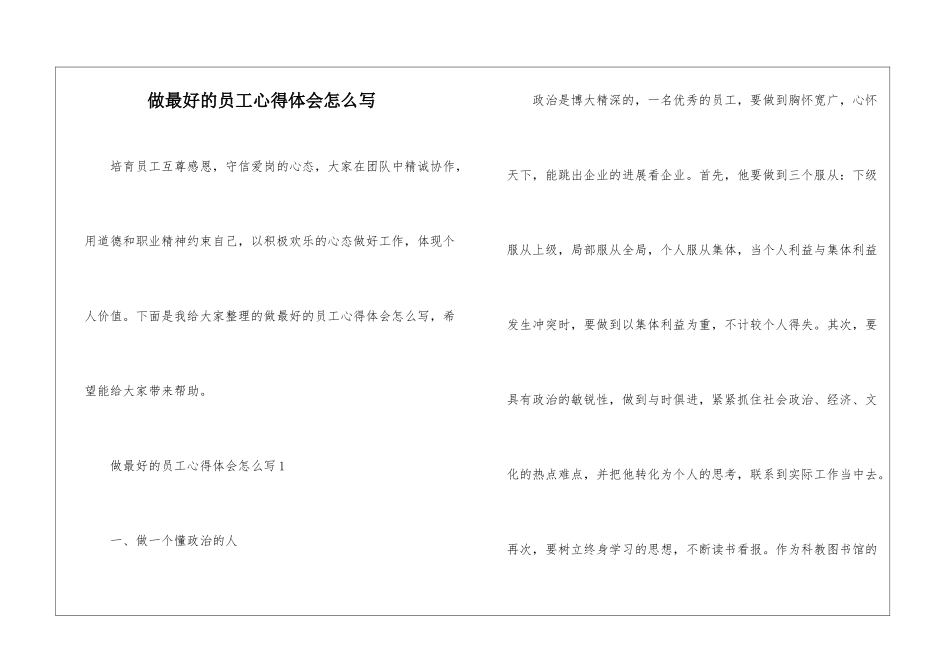 做最好的员工心得体会怎么写

培育员工互尊感恩，守信爱岗的心态，大家在团队中精诚协作，用道德和职业精神约束自己，以积极欢乐的心态做好工作，体现个人价值。下面是我给大家整理的做最好的员工心得体会怎么写，希望能给大家带来帮助。

做最好的员工心得体会怎么写1

一、做一个懂政治的人

政治是博大精深的，一名优秀的员工，要做到胸怀宽广，心怀天下，能跳出企业的进展看企业。首先，他要做到三个服从：下级服从上级，局部服从全局，个人服从集体，当个人利益与集体利益发生冲突时，要做到以集体利益为重，不计较个人得失。其次，要具有政治的敏锐性，做到与时俱进，紧紧抓住社会政治、经济、文化的热点难点，并把他转化为个人的思考，联系到实际工作当中去。再次，要树立终身学习的思想，不断读书看报。作为科教图书馆的